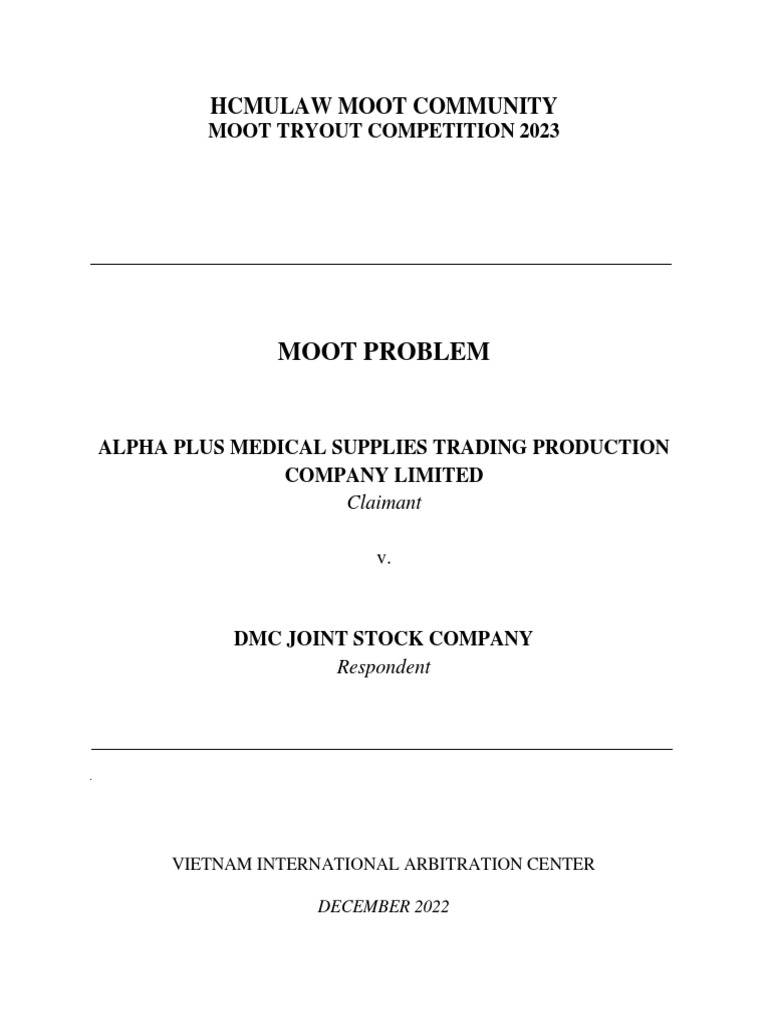 HCMULAW MOOT COMMUNITY
MOOT TRYOUT COMPETITION 2023

MOOT PROBLEM

ALPHA PLUS MEDICAL SUPPLIES TRADING PRODUCTION COMPANY LIMITED
Claimant

v.

DMC JOINT STOCK COMPANY
Respondent

VIETNAM INTERNATIONAL ARBITRATION CENTER

DECEMBER 2022